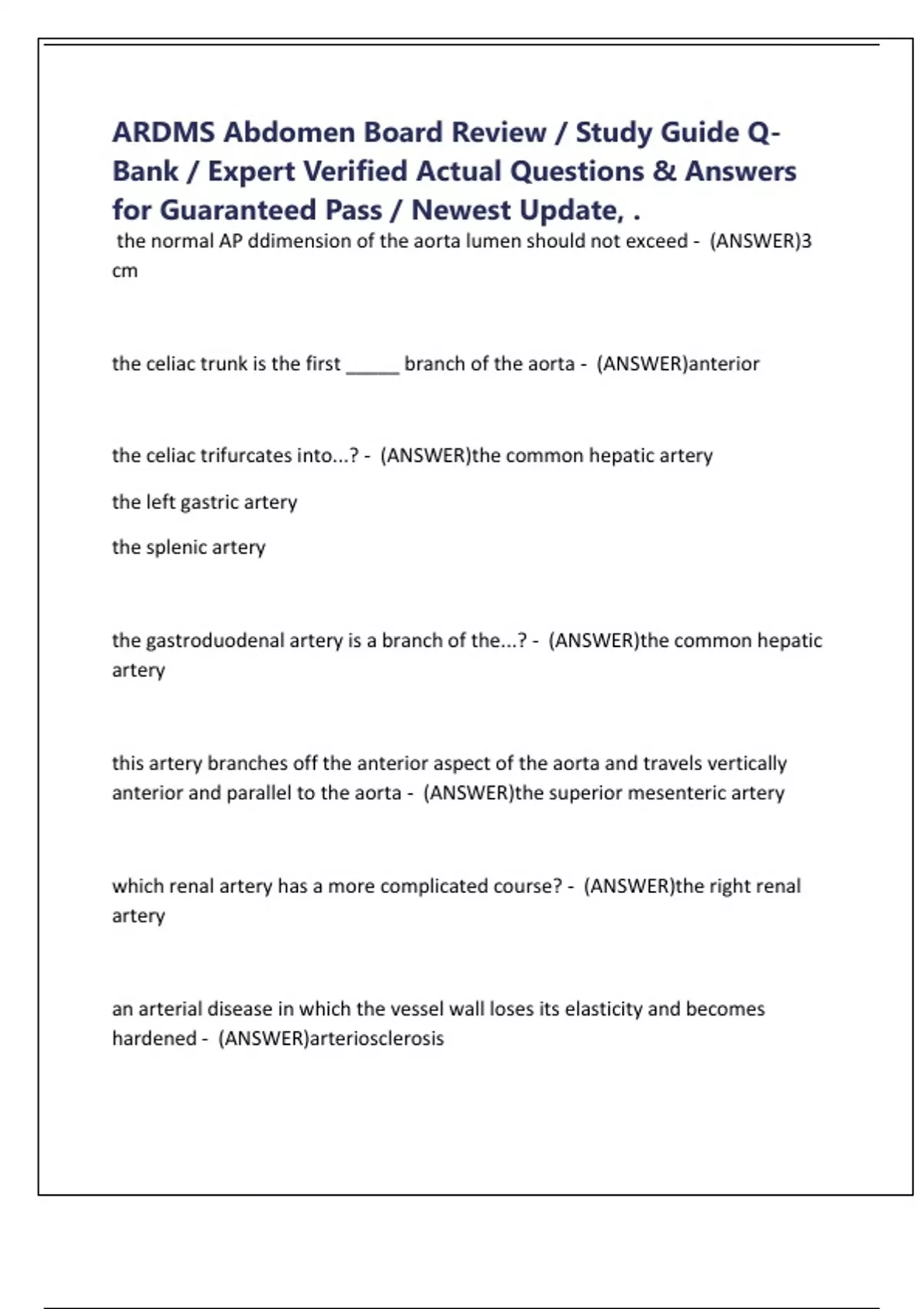 ARDMS Abdomen Board Review / Study Guide Q-Bank / Expert Verified Actual Questions & Answers for Guaranteed Pass / Newest Update, .

the normal AP ddimension of the aorta lumen should not exceed - (ANSWER)3 cm

the celiac trunk is the first _____ branch of the aorta - (ANSWER)anterior

the celiac trifurcates into...? - (ANSWER)the common hepatic artery

the left gastric artery

the splenic artery

the gastroduodenal artery is a branch of the...? - (ANSWER)the common hepatic artery

this artery branches off the anterior aspect of the aorta and travels vertically anterior and parallel to the aorta - (ANSWER)the superior mesenteric artery

which renal artery has a more complicated course? - (ANSWER)the right renal artery

an arterial disease in which the vessel wall loses its elasticity and becomes hardened - (ANSWER)arteriosclerosis